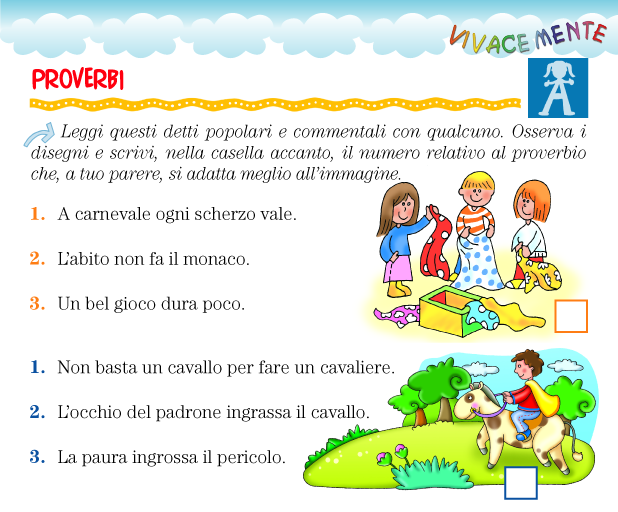 VIVACEMENTE

PROVERBI

Leggi questi detti popolari e commentali con qualcuno. Osserva i disegni e scrivi, nella casella accanto, il numero relativo al proverbio che, a tuo parere, si adatta meglio all'immagine.

1. A carnevale ogni scherzo vale.

2. L'abito non fa il monaco.

3. Un bel gioco dura poco.

1. Non basta un cavallo per fare un cavaliere.

2. L'occhio del padrone ingrassa il cavallo.

3. La paura ingrossa il pericolo.